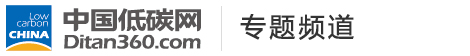 Low carbon CHINA

中国低碳网
Ditan360.com

专题频道